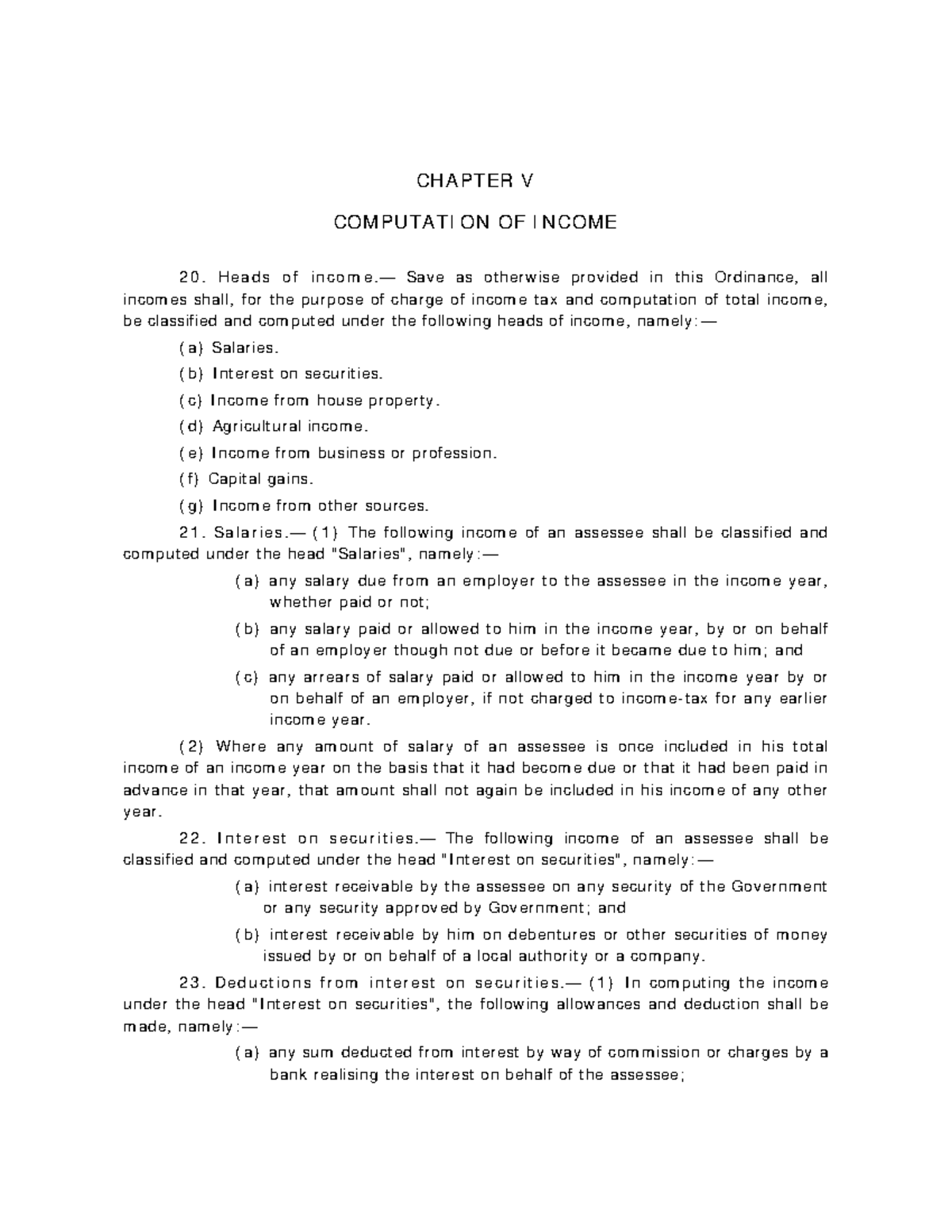 CHAPTER V

COMPUTATION OF INCOME

20. Heads of income.— Save as otherwise provided in this Ordinance, all incomes shall, for the purpose of charge of income tax and computation of total income, be classified and computed under the following heads of income, namely:—

(a) Salaries.

(b) Interest on securities.

(c) Income from house property.

(d) Agricultural income.

(e) Income from business or profession.

(f) Capital gains.

(g) Income from other sources.

21. Salaries.— (1) The following income of an assessee shall be classified and computed under the head "Salaries", namely:—

(a) any salary due from an employer to the assessee in the income year, whether paid or not;

(b) any salary paid or allowed to him in the income year, by or on behalf of an employer though not due or before it became due to him; and

(c) any arrears of salary paid or allowed to him in the income year by or on behalf of an employer, if not charged to income-tax for any earlier income year.

(2) Where any amount of salary of an assessee is once included in his total income of an income year on the basis that it had become due or that it had been paid in advance in that year, that amount shall not again be included in his income of any other year.

22. Interest on securities.— The following income of an assessee shall be classified and computed under the head "Interest on securities", namely:—

(a) interest receivable by the assessee on any security of the Government or any security approved by Government; and

(b) interest receivable by him on debentures or other securities of money issued by or on behalf of a local authority or a company.

23. Deductions from interest on securities.— (1) In computing the income under the head "Interest on securities", the following allowances and deduction shall be made, namely:—

(a) any sum deducted from interest by way of commission or charges by a bank realising the interest on behalf of the assessee;